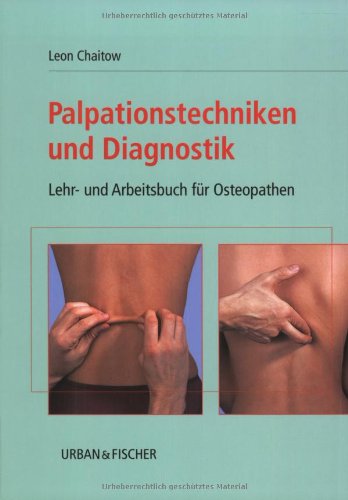 Urheberrechtlich geschütztes Material

Leon Chaitow

Palpationstechniken und Diagnostik

Lehr- und Arbeitsbuch für Osteopathen

URBAN & FISCHER

Urheberrechtlich geschütztes Material